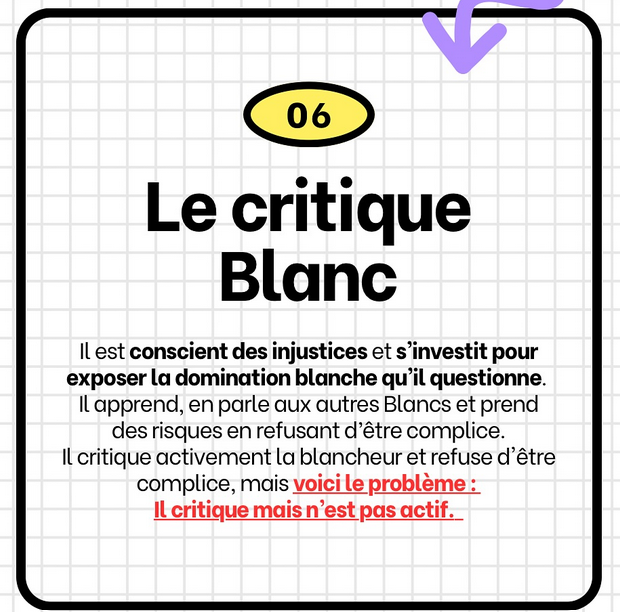 06

Le critique Blanc

Il est conscient des injustices et s'investit pour exposer la domination blanche qu'il questionne. Il apprend, en parle aux autres Blancs et prend des risques en refusant d'être complice. Il critique activement la blancheur et refuse d'être complice, mais voici le problème : Il critique mais n'est pas actif.